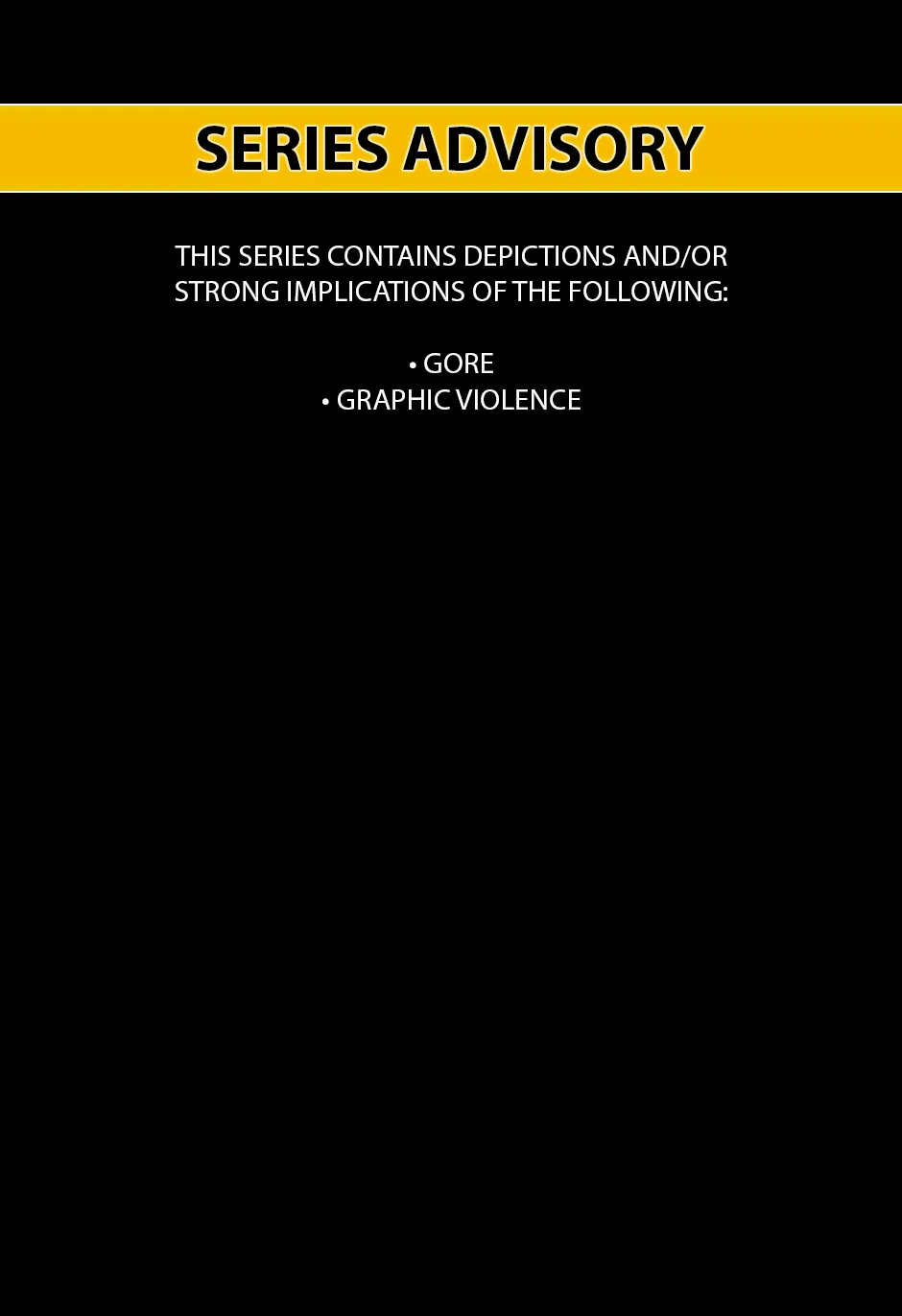 SERIES ADVISORY

THIS SERIES CONTAINS DEPICTIONS AND/OR STRONG IMPLICATIONS OF THE FOLLOWING:

• GORE
• GRAPHIC VIOLENCE